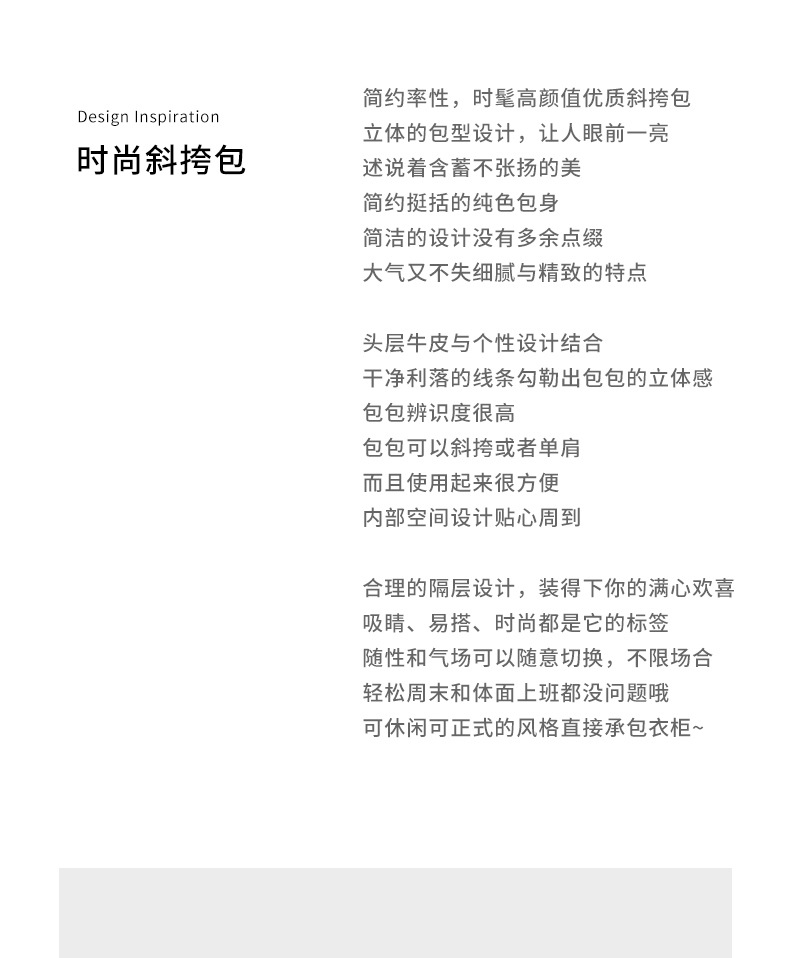 Design Inspiration
时尚斜挎包

简约率性，时髦高颜值优质斜挎包
立体的包型设计，让人眼前一亮
述说着含蓄不张扬的美
简约挺括的纯色包身
简洁的设计没有多余点缀
大气又不失细腻与精致的特点

头层牛皮与个性设计结合
干净利落的线条勾勒出包包的立体感
包包辨识度很高
包包可以斜挎或者单肩
而且使用起来很方便
内部空间设计贴心周到

合理的隔层设计，装得下你的满心欢喜
吸睛、易搭、时尚都是它的标签
随性和气场可以随意切换，不限场合
轻松周末和体面上班都没问题哦
可休闲可正式的风格直接承包衣柜~